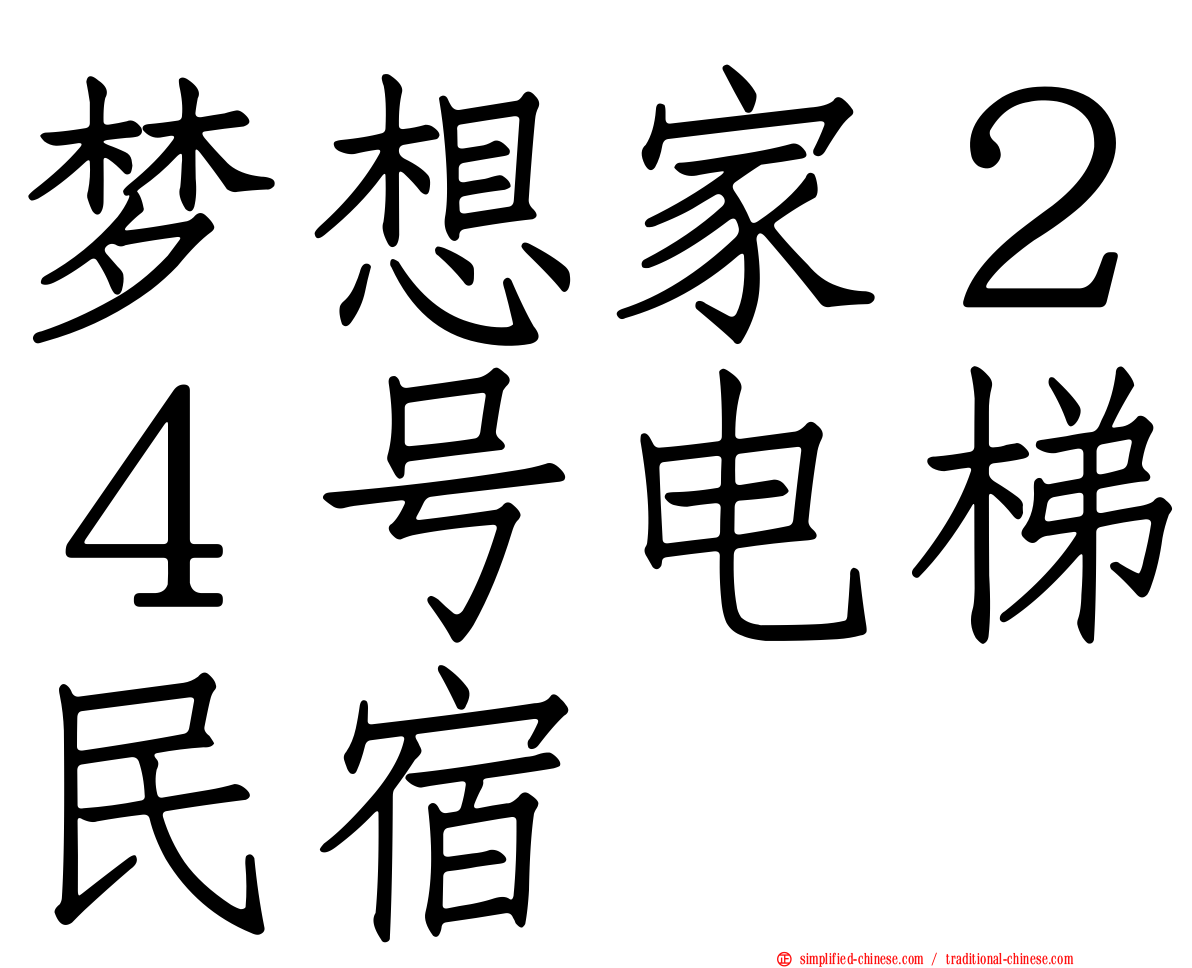 梦想家２４号电梯民宿

simplified-chinese.com / traditional-chinese.com